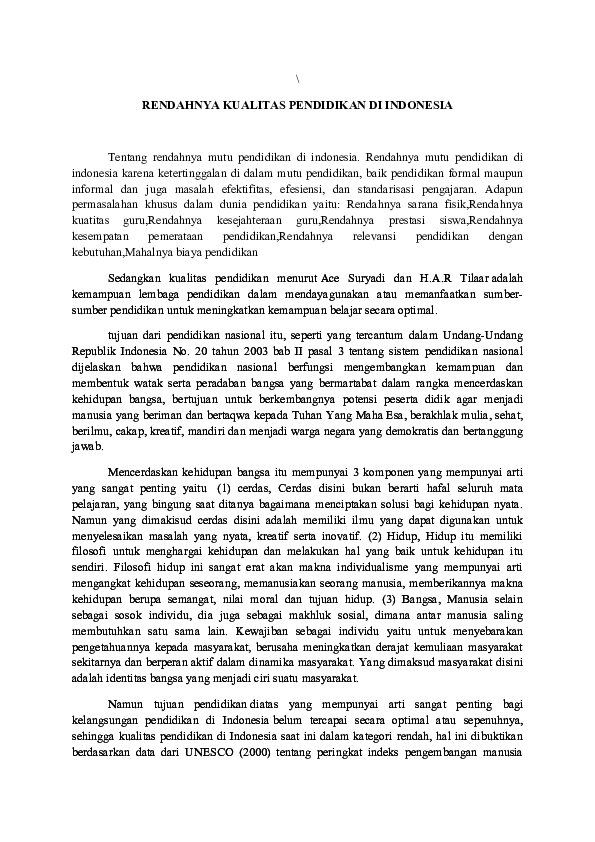 \

RENDAHNYA KUALITAS PENDIDIKAN DI INDONESIA

Tentang rendahnya mutu pendidikan di indonesia. Rendahnya mutu pendidikan di indonesia karena ketertinggalan di dalam mutu pendidikan, baik pendidikan formal maupun informal dan juga masalah efektifitas, efesiensi, dan standarisasi pengajaran. Adapun permasalahan khusus dalam dunia pendidikan yaitu: Rendahnya sarana fisik,Rendahnya kuatitas guru,Rendahnya kesejahteraan guru,Rendahnya prestasi siswa,Rendahnya kesempatan pemerataan pendidikan,Rendahnya relevansi pendidikan dengan kebutuhan,Mahalnya biaya pendidikan

Sedangkan kualitas pendidikan menurut Ace Suryadi dan H.A.R Tilaar adalah kemampuan lembaga pendidikan dalam mendayagunakan atau memanfaatkan sumber-sumber pendidikan untuk meningkatkan kemampuan belajar secara optimal.

tujuan dari pendidikan nasional itu, seperti yang tercantum dalam Undang-Undang Republik Indonesia No. 20 tahun 2003 bab II pasal 3 tentang sistem pendidikan nasional dijelaskan bahwa pendidikan nasional berfungsi mengembangkan kemampuan dan membentuk watak serta peradaban bangsa yang bermartabat dalam rangka mencerdaskan kehidupan bangsa, bertujuan untuk berkembangnya potensi peserta didik agar menjadi manusia yang beriman dan bertaqwa kepada Tuhan Yang Maha Esa, berakhlak mulia, sehat, berilmu, cakap, kreatif, mandiri dan menjadi warga negara yang demokratis dan bertanggung jawab.

Mencerdaskan kehidupan bangsa itu mempunyai 3 komponen yang mempunyai arti yang sangat penting yaitu (1) cerdas, Cerdas disini bukan berarti hafal seluruh mata pelajaran, yang bingung saat ditanya bagaimana menciptakan solusi bagi kehidupan nyata. Namun yang dimakisud cerdas disini adalah memiliki ilmu yang dapat digunakan untuk menyelesaikan masalah yang nyata, kreatif serta inovatif. (2) Hidup, Hidup itu memiliki filosofi untuk menghargai kehidupan dan melakukan hal yang baik untuk kehidupan itu sendiri. Filosofi hidup ini sangat erat akan makna individualisme yang mempunyai arti mengangkat kehidupan seseorang, memanusiakan seorang manusia, memberikannya makna kehidupan berupa semangat, nilai moral dan tujuan hidup. (3) Bangsa, Manusia selain sebagai sosok individu, dia juga sebagai makhluk sosial, dimana antar manusia saling membutuhkan satu sama lain. Kewajiban sebagai individu yaitu untuk menyebarakan pengetahuannya kepada masyarakat, berusaha meningkatkan derajat kemuliaan masyarakat sekitarnya dan berperan aktif dalam dinamika masyarakat. Yang dimaksud masyarakat disini adalah identitas bangsa yang menjadi ciri suatu masyarakat.

Namun tujuan pendidikan diatas yang mempunyai arti sangat penting bagi kelangsungan pendidikan di Indonesia belum tercapai secara optimal atau sepenuhnya, sehingga kualitas pendidikan di Indonesia saat ini dalam kategori rendah, hal ini dibuktikan berdasarkan data dari UNESCO (2000) tentang peringkat indeks pengembangan manusia